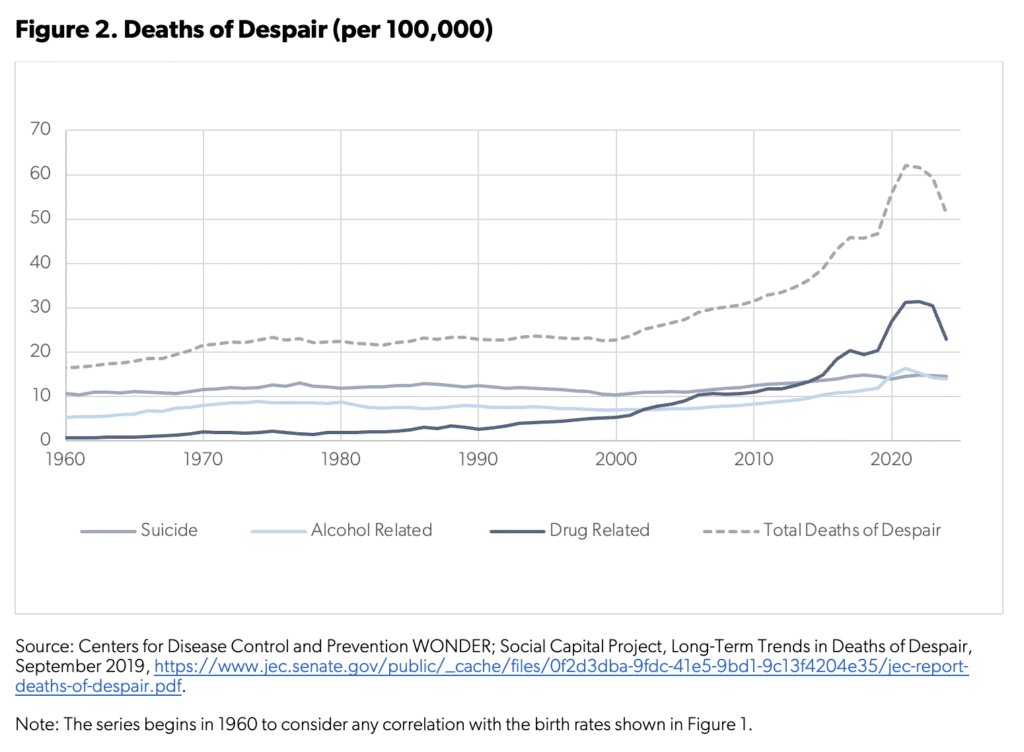 Figure 2. Deaths of Despair (per 100,000)

70
60
50
40
30
20
10
0
1960
1970
1980
1990
2000
2010
2020

Suicide
Alcohol Related
Drug Related
Total Deaths of Despair

Source: Centers for Disease Control and Prevention WONDER; Social Capital Project, Long-Term Trends in Deaths of Despair, September 2019, https://www.jec.senate.gov/public/_cache/files/0f2d3dba-9fdc-41e5-9bd1-9c13f4204e35/jec-report-deaths-of-despair.pdf.

Note: The series begins in 1960 to consider any correlation with the birth rates shown in Figure 1.